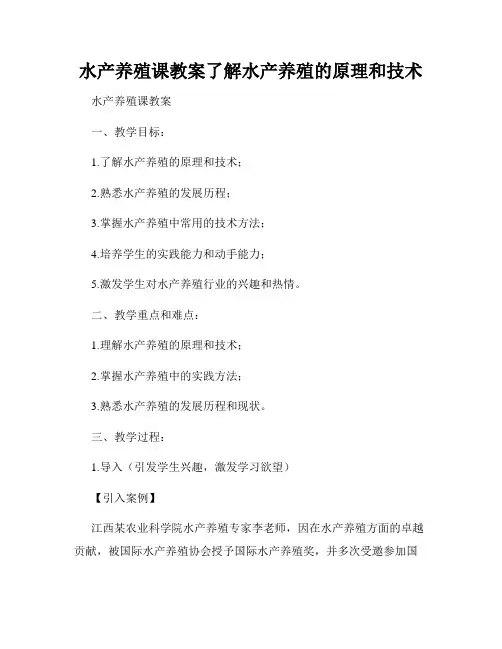 水产养殖课教案了解水产养殖的原理和技术

水产养殖课教案

一、教学目标：

1.了解水产养殖的原理和技术；

2.熟悉水产养殖的发展历程；

3.掌握水产养殖中常用的技术方法；

4.培养学生的实践能力和动手能力；

5.激发学生对水产养殖行业的兴趣和热情。

二、教学重点和难点：

1.理解水产养殖的原理和技术；

2.掌握水产养殖中的实践方法；

3.熟悉水产养殖的发展历程和现状。

三、教学过程：

1.导入（引发学生兴趣，激发学习欲望）

【引入案例】

江西某农业科学院水产养殖专家李老师，因在水产养殖方面的卓越贡献，被国际水产养殖协会授予国际水产养殖奖，并多次受邀参加国